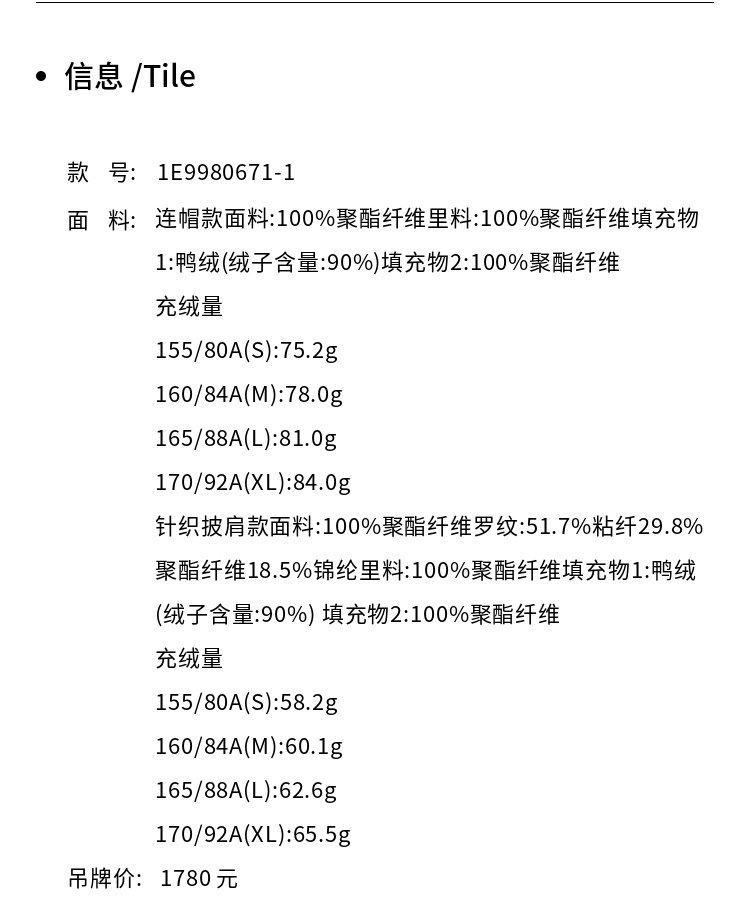 • 信息 /Tile

款 号: 1E9980671-1

面 料: 连帽款面料:100%聚酯纤维里料:100%聚酯纤维填充物1:鸭绒(绒子含量:90%)填充物2:100%聚酯纤维
充绒量
155/80A(S):75.2g
160/84A(M):78.0g
165/88A(L):81.0g
170/92A(XL):84.0g
针织披肩款面料:100%聚酯纤维罗纹:51.7%粘纤29.8%聚酯纤维18.5%锦纶里料:100%聚酯纤维填充物1:鸭绒(绒子含量:90%) 填充物2:100%聚酯纤维
充绒量
155/80A(S):58.2g
160/84A(M):60.1g
165/88A(L):62.6g
170/92A(XL):65.5g

吊牌价: 1780 元